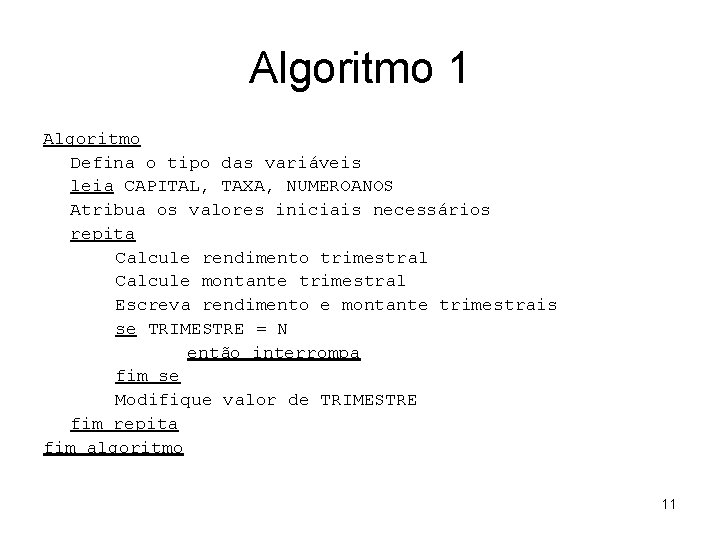 Algoritmo 1

Algoritmo
   Defina o tipo das variáveis
   leia CAPITAL, TAXA, NUMEROANOS
   Atribua os valores iniciais necessários
   repita
        Calcule rendimento trimestral
        Calcule montante trimestral
        Escreva rendimento e montante trimestrais
        se TRIMESTRE = N
                então interrompa
        fim se
        Modifique valor de TRIMESTRE
   fim repita
fim algoritmo

11